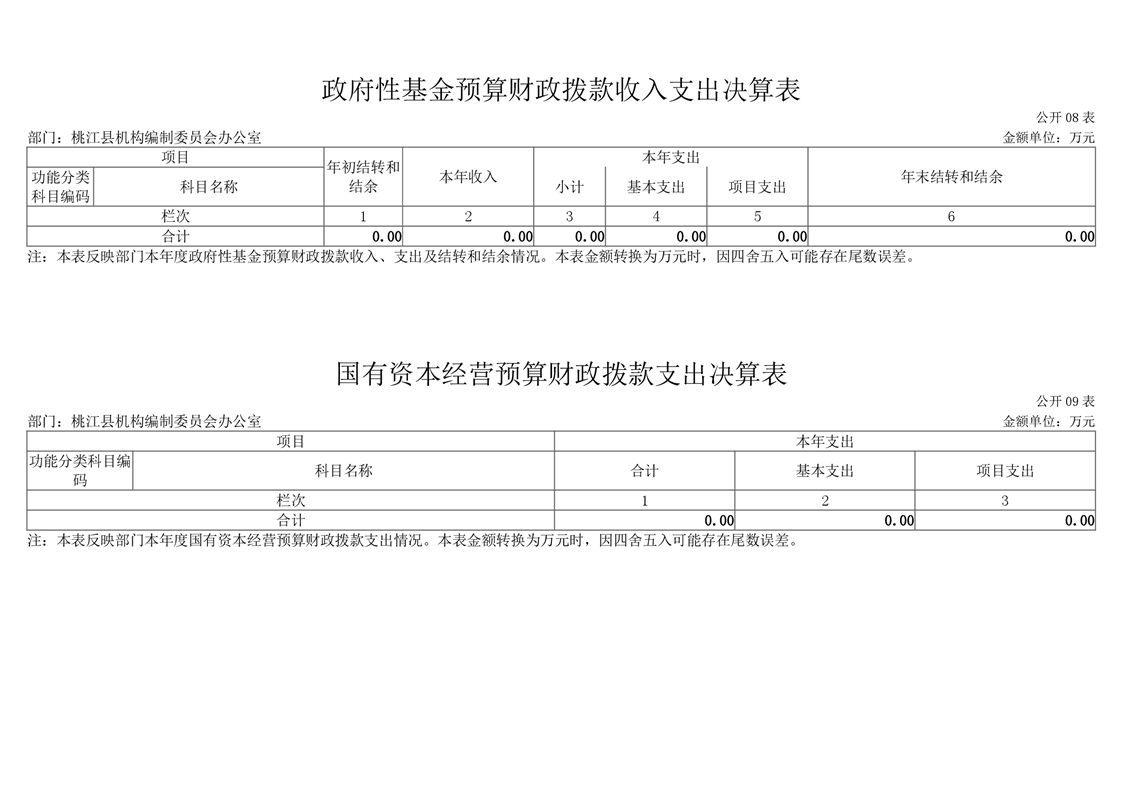 政府性基金预算财政拨款收入支出决算表

公开 08 表

部门：桃江县机构编制委员会办公室

金额单位：万元

| 项目 | | 年初结转和结余 | 本年收入 | 本年支出 | | | 年末结转和结余 |
|---|---|---|---|---|---|---|---|
| 功能分类科目编码 | 科目名称 | | | 小计 | 基本支出 | 项目支出 | |
| 栏次 | | 1 | 2 | 3 | 4 | 5 | 6 |
| 合计 | | 0.00 | 0.00 | 0.00 | 0.00 | 0.00 | 0.00 |

注：本表反映部门本年度政府性基金预算财政拨款收入、支出及结转和结余情况。本表金额转换为万元时，因四舍五入可能存在尾数误差。

国有资本经营预算财政拨款支出决算表

公开 09 表

部门：桃江县机构编制委员会办公室

金额单位：万元

| 项目 | | 本年支出 | | |
|---|---|---|---|---|
| 功能分类科目编码 | 科目名称 | 合计 | 基本支出 | 项目支出 |
| 栏次 | | 1 | 2 | 3 |
| 合计 | | 0.00 | 0.00 | 0.00 |

注：本表反映部门本年度国有资本经营预算财政拨款支出情况。本表金额转换为万元时，因四舍五入可能存在尾数误差。